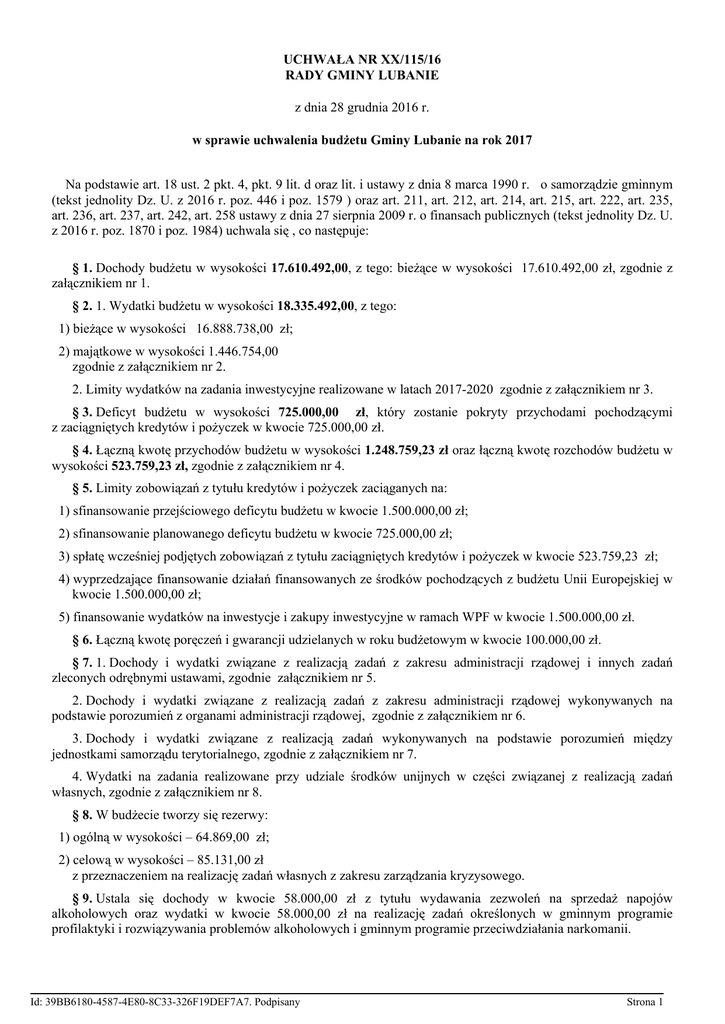 UCHWAŁA NR XX/115/16
RADY GMINY LUBANIE

z dnia 28 grudnia 2016 r.

w sprawie uchwalenia budżetu Gminy Lubanie na rok 2017

Na podstawie art. 18 ust. 2 pkt. 4, pkt. 9 lit. d oraz lit. i ustawy z dnia 8 marca 1990 r. o samorządzie gminnym (tekst jednolity Dz. U. z 2016 r. poz. 446 i poz. 1579 ) oraz art. 211, art. 212, art. 214, art. 215, art. 222, art. 235, art. 236, art. 237, art. 242, art. 258 ustawy z dnia 27 sierpnia 2009 r. o finansach publicznych (tekst jednolity Dz. U. z 2016 r. poz. 1870 i poz. 1984) uchwala się , co następuje:

§ 1. Dochody budżetu w wysokości 17.610.492,00, z tego: bieżące w wysokości 17.610.492,00 zł, zgodnie z załącznikiem nr 1.

§ 2. 1. Wydatki budżetu w wysokości 18.335.492,00, z tego:

1) bieżące w wysokości 16.888.738,00 zł;

2) majątkowe w wysokości 1.446.754,00 zgodnie z załącznikiem nr 2.

2. Limity wydatków na zadania inwestycyjne realizowane w latach 2017-2020 zgodnie z załącznikiem nr 3.

§ 3. Deficyt budżetu w wysokości 725.000,00 zł, który zostanie pokryty przychodami pochodzącymi z zaciągniętych kredytów i pożyczek w kwocie 725.000,00 zł.

§ 4. Łączną kwotę przychodów budżetu w wysokości 1.248.759,23 zł oraz łączną kwotę rozchodów budżetu w wysokości 523.759,23 zł, zgodnie z załącznikiem nr 4.

§ 5. Limity zobowiązań z tytułu kredytów i pożyczek zaciąganych na:

1) sfinansowanie przejściowego deficytu budżetu w kwocie 1.500.000,00 zł;

2) sfinansowanie planowanego deficytu budżetu w kwocie 725.000,00 zł;

3) spłatę wcześniej podjętych zobowiązań z tytułu zaciągniętych kredytów i pożyczek w kwocie 523.759,23 zł;

4) wyprzedzające finansowanie działań finansowanych ze środków pochodzących z budżetu Unii Europejskiej w kwocie 1.500.000,00 zł;

5) finansowanie wydatków na inwestycje i zakupy inwestycyjne w ramach WPF w kwocie 1.500.000,00 zł.

§ 6. Łączną kwotę poręczeń i gwarancji udzielanych w roku budżetowym w kwocie 100.000,00 zł.

§ 7. 1. Dochody i wydatki związane z realizacją zadań z zakresu administracji rządowej i innych zadań zleconych odrębnymi ustawami, zgodnie załącznikiem nr 5.

2. Dochody i wydatki związane z realizacją zadań z zakresu administracji rządowej wykonywanych na podstawie porozumień z organami administracji rządowej, zgodnie z załącznikiem nr 6.

3. Dochody i wydatki związane z realizacją zadań wykonywanych na podstawie porozumień między jednostkami samorządu terytorialnego, zgodnie z załącznikiem nr 7.

4. Wydatki na zadania realizowane przy udziale środków unijnych w części związanej z realizacją zadań własnych, zgodnie z załącznikiem nr 8.

§ 8. W budżecie tworzy się rezerwy:

1) ogólną w wysokości – 64.869,00 zł;

2) celową w wysokości – 85.131,00 zł z przeznaczeniem na realizację zadań własnych z zakresu zarządzania kryzysowego.

§ 9. Ustala się dochody w kwocie 58.000,00 zł z tytułu wydawania zezwoleń na sprzedaż napojów alkoholowych oraz wydatki w kwocie 58.000,00 zł na realizację zadań określonych w gminnym programie profilaktyki i rozwiązywania problemów alkoholowych i gminnym programie przeciwdziałania narkomanii.

Id: 39BB6180-4587-4E80-8C33-326F19DEF7A7. Podpisany Strona 1